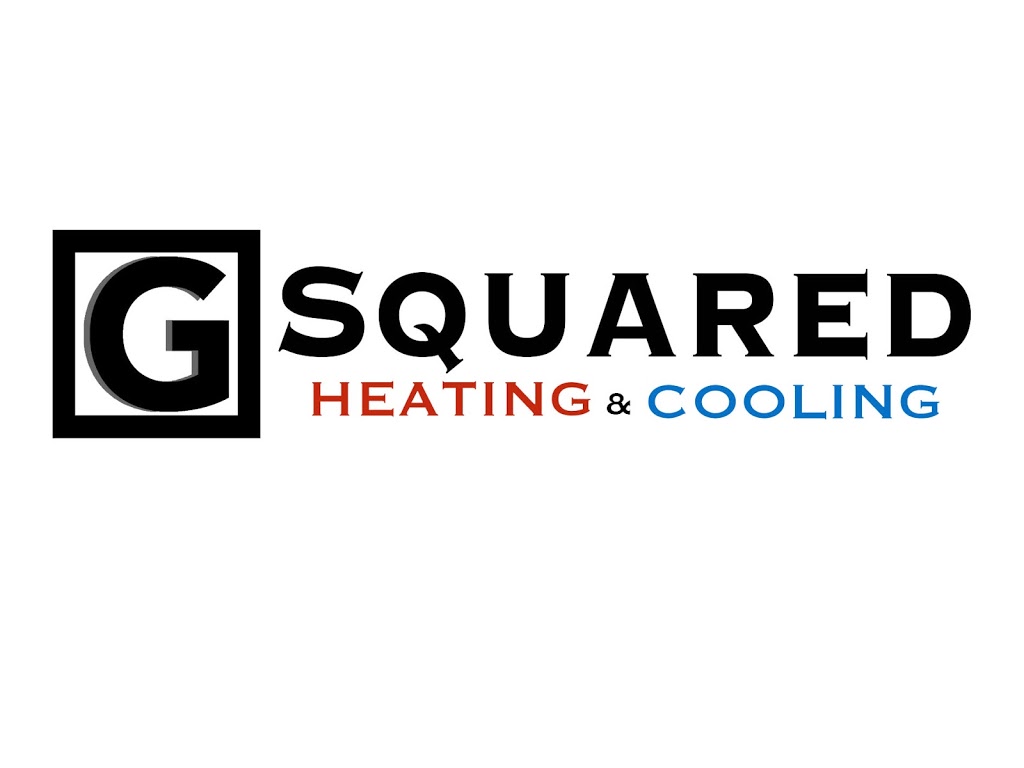 G SQUARED
HEATING & COOLING